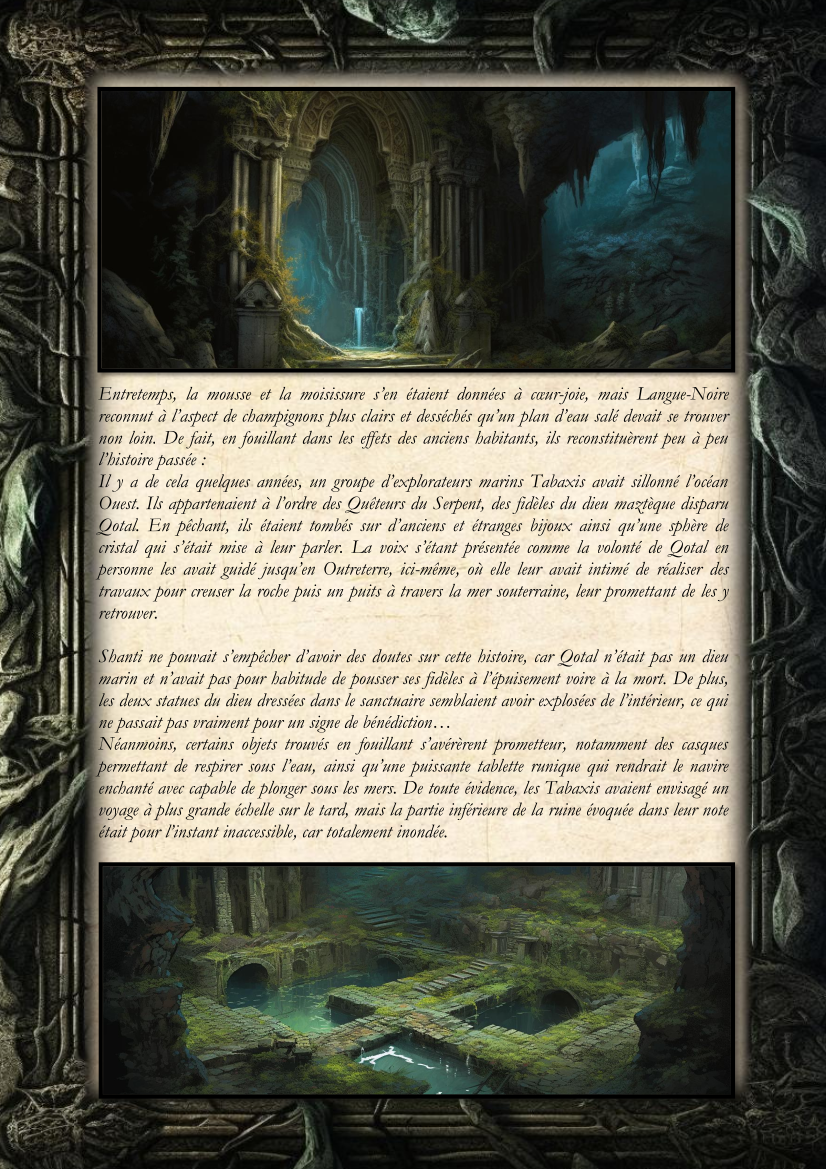 Entretemps, la mousse et la moisissure s'en étaient données à cœur-joie, mais Langue-Noire reconnut à l'aspect de champignons plus clairs et desséchés qu'un plan d'eau salé devait se trouver non loin. De fait, en fouillant dans les effets des anciens habitants, ils reconstituèrent peu à peu l'histoire passée :

Il y a de cela quelques années, un groupe d'explorateurs marins Tabaxis avait sillonné l'océan Ouest. Ils appartenaient à l'ordre des Quêteurs du Serpent, des fidèles du dieu maztèque disparu Qotal. En pêchant, ils étaient tombés sur d'anciens et étranges bijoux ainsi qu'une sphère de cristal qui s'était mise à leur parler. La voix s'étant présentée comme la volonté de Qotal en personne les avait guidé jusqu'en Outreterre, ici-même, où elle leur avait intimé de réaliser des travaux pour creuser la roche puis un puits à travers la mer souterraine, leur promettant de les y retrouver.

Shanti ne pouvait s'empêcher d'avoir des doutes sur cette histoire, car Qotal n'était pas un dieu marin et n'avait pas pour habitude de pousser ses fidèles à l'épuisement voire à la mort. De plus, les deux statues du dieu dressées dans le sanctuaire semblaient avoir explosées de l'intérieur, ce qui ne passait pas vraiment pour un signe de bénédiction…

Néanmoins, certains objets trouvés en fouillant s'avérèrent prometteur, notamment des casques permettant de respirer sous l'eau, ainsi qu'une puissante tablette runique qui rendrait le navire enchanté avec capable de plonger sous les mers. De toute évidence, les Tabaxis avaient envisagé un voyage à plus grande échelle sur le tard, mais la partie inférieure de la ruine évoquée dans leur note était pour l'instant inaccessible, car totalement inondée.